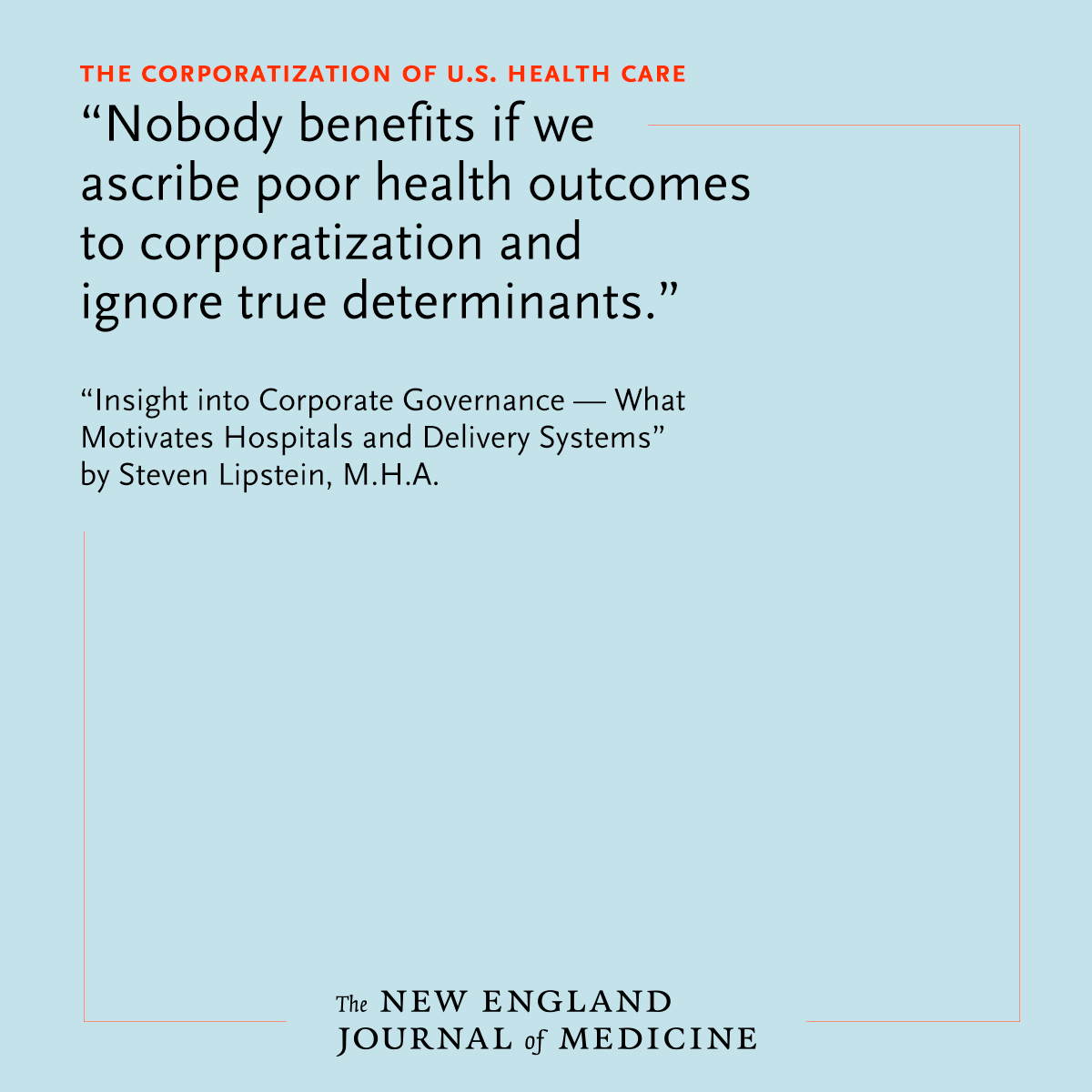 THE CORPORATIZATION OF U.S. HEALTH CARE

“Nobody benefits if we ascribe poor health outcomes to corporatization and ignore true determinants.”

“Insight into Corporate Governance — What Motivates Hospitals and Delivery Systems” by Steven Lipstein, M.H.A.

The NEW ENGLAND JOURNAL of MEDICINE